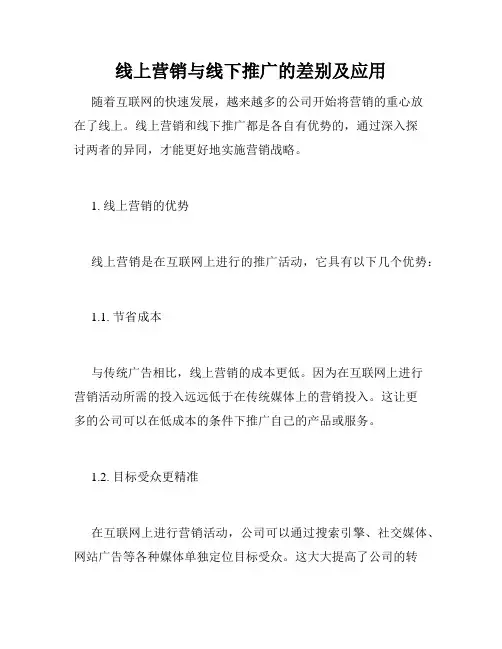 线上营销与线下推广的差别及应用

随着互联网的快速发展，越来越多的公司开始将营销的重心放在了线上。线上营销和线下推广都是各自有优势的，通过深入探讨两者的异同，才能更好地实施营销战略。

1. 线上营销的优势

线上营销是在互联网上进行的推广活动，它具有以下几个优势：

1.1. 节省成本

与传统广告相比，线上营销的成本更低。因为在互联网上进行营销活动所需的投入远远低于在传统媒体上的营销投入。这让更多的公司可以在低成本的条件下推广自己的产品或服务。

1.2. 目标受众更精准

在互联网上进行营销活动，公司可以通过搜索引擎、社交媒体、网站广告等各种媒体单独定位目标受众。这大大提高了公司的转